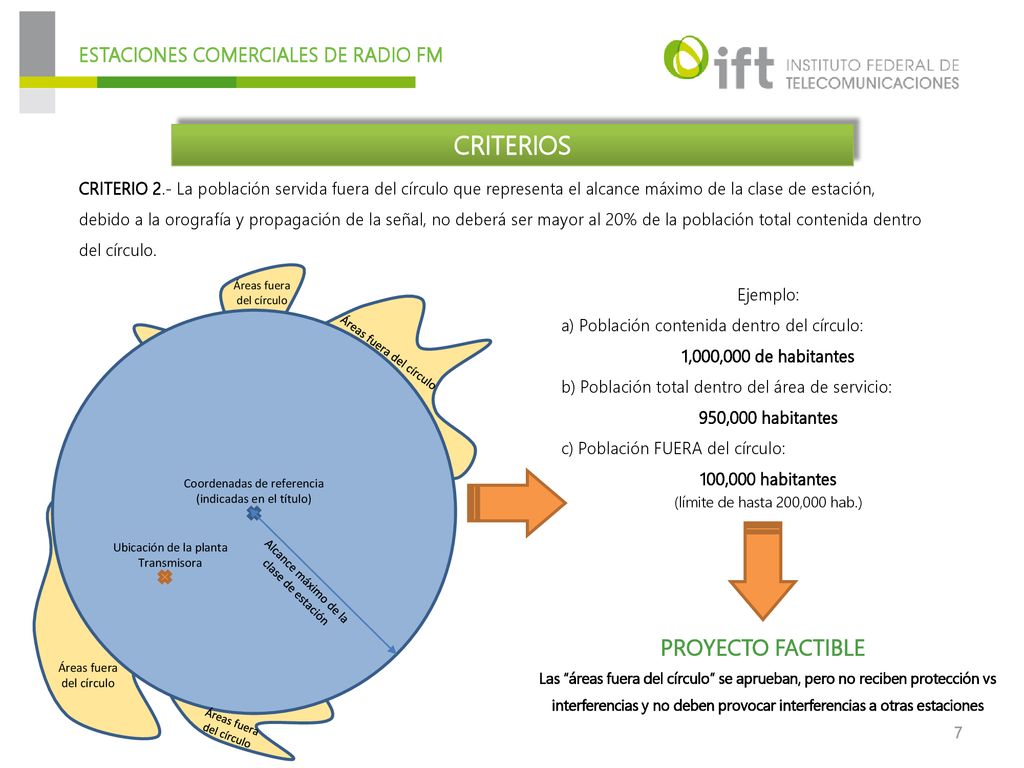 ESTACIONES COMERCIALES DE RADIO FM

ift INSTITUTO FEDERAL DE TELECOMUNICACIONES

CRITERIOS

CRITERIO 2.- La población servida fuera del círculo que representa el alcance máximo de la clase de estación, debido a la orografía y propagación de la señal, no deberá ser mayor al 20% de la población total contenida dentro del círculo.

Áreas fuera del círculo

Áreas fuera del círculo

Coordenadas de referencia (indicadas en el título)

Ubicación de la planta Transmisora

Alcance máximo de la clase de estación

Áreas fuera del círculo

Áreas fuera del círculo

Ejemplo:

a) Población contenida dentro del círculo:

1,000,000 de habitantes

b) Población total dentro del área de servicio:

950,000 habitantes

c) Población FUERA del círculo:

100,000 habitantes

(límite de hasta 200,000 hab.)

PROYECTO FACTIBLE

Las “áreas fuera del círculo” se aprueban, pero no reciben protección vs interferencias y no deben provocar interferencias a otras estaciones

7